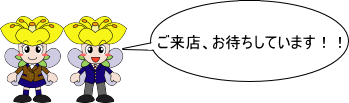 ご来店、お待ちしています！！